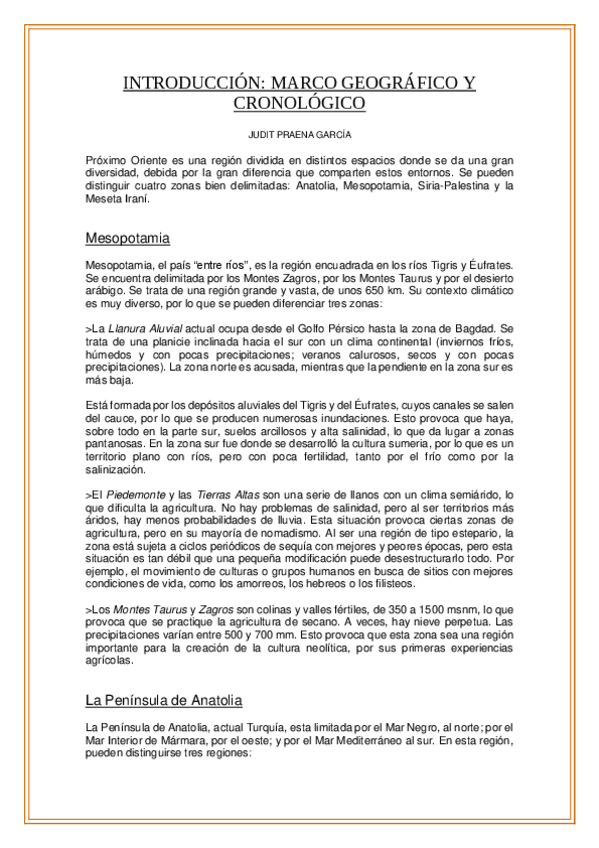 INTRODUCCIÓN: MARCO GEOGRÁFICO Y CRONOLÓGICO

JUDIT PRAENA GARCÍA

Próximo Oriente es una región dividida en distintos espacios donde se da una gran diversidad, debida por la gran diferencia que comparten estos entornos. Se pueden distinguir cuatro zonas bien delimitadas: Anatolia, Mesopotamia, Siria-Palestina y la Meseta Iraní.

Mesopotamia

Mesopotamia, el país "entre ríos", es la región encuadrada en los ríos Tigris y Éufrates. Se encuentra delimitada por los Montes Zagros, por los Montes Taurus y por el desierto arábigo. Se trata de una región grande y vasta, de unos 650 km. Su contexto climático es muy diverso, por lo que se pueden diferenciar tres zonas:

>La Llanura Aluvial actual ocupa desde el Golfo Pérsico hasta la zona de Bagdad. Se trata de una planicie inclinada hacia el sur con un clima continental (inviernos fríos, húmedos y con pocas precipitaciones; veranos calurosos, secos y con pocas precipitaciones). La zona norte es acusada, mientras que la pendiente en la zona sur es más baja.

Está formada por los depósitos aluviales del Tigris y del Éufrates, cuyos canales se salen del cauce, por lo que se producen numerosas inundaciones. Esto provoca que haya, sobre todo en la parte sur, suelos arcillosos y alta salinidad, lo que da lugar a zonas pantanosas. En la zona sur fue donde se desarrolló la cultura sumeria, por lo que es un territorio plano con ríos, pero con poca fertilidad, tanto por el frío como por la salinización.

>El Piedemonte y las Tierras Altas son una serie de llanos con un clima semiárido, lo que dificulta la agricultura. No hay problemas de salinidad, pero al ser territorios más áridos, hay menos probabilidades de lluvia. Esta situación provoca ciertas zonas de agricultura, pero en su mayoría de nomadismo. Al ser una región de tipo estepario, la zona está sujeta a ciclos periódicos de sequía con mejores y peores épocas, pero esta situación es tan débil que una pequeña modificación puede desestructurarlo todo. Por ejemplo, el movimiento de culturas o grupos humanos en busca de sitios con mejores condiciones de vida, como los amorreos, los hebreos o los filisteos.

>Los Montes Taurus y Zagros son colinas y valles fértiles, de 350 a 1500 msnm, lo que provoca que se practique la agricultura de secano. A veces, hay nieve perpetua. Las precipitaciones varían entre 500 y 700 mm. Esto provoca que esta zona sea una región importante para la creación de la cultura neolítica, por sus primeras experiencias agrícolas.

La Península de Anatolia

La Península de Anatolia, actual Turquía, esta limitada por el Mar Negro, al norte; por el Mar Interior de Mármara, por el oeste; y por el Mar Mediterráneo al sur. En esta región, pueden distinguirse tres regiones: